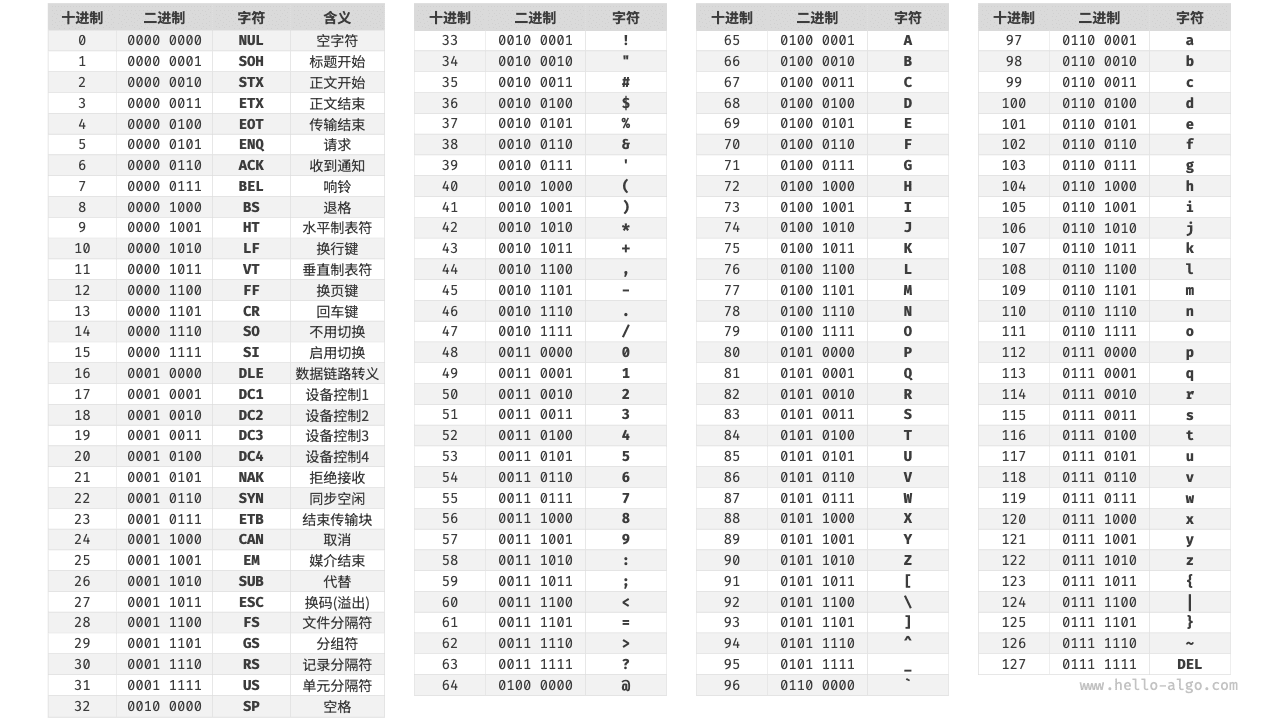 | 十进制 | 二进制 | 字符 | 含义 |
|---|---|---|---|
| 0 | 0000 0000 | NUL | 空字符 |
| 1 | 0000 0001 | SOH | 标题开始 |
| 2 | 0000 0010 | STX | 正文开始 |
| 3 | 0000 0011 | ETX | 正文结束 |
| 4 | 0000 0100 | EOT | 传输结束 |
| 5 | 0000 0101 | ENQ | 请求 |
| 6 | 0000 0110 | ACK | 收到通知 |
| 7 | 0000 0111 | BEL | 响铃 |
| 8 | 0000 1000 | BS | 退格 |
| 9 | 0000 1001 | HT | 水平制表符 |
| 10 | 0000 1010 | LF | 换行键 |
| 11 | 0000 1011 | VT | 垂直制表符 |
| 12 | 0000 1100 | FF | 换页键 |
| 13 | 0000 1101 | CR | 回车键 |
| 14 | 0000 1110 | SO | 不用切换 |
| 15 | 0000 1111 | SI | 启用切换 |
| 16 | 0001 0000 | DLE | 数据链路转义 |
| 17 | 0001 0001 | DC1 | 设备控制1 |
| 18 | 0001 0010 | DC2 | 设备控制2 |
| 19 | 0001 0011 | DC3 | 设备控制3 |
| 20 | 0001 0100 | DC4 | 设备控制4 |
| 21 | 0001 0101 | NAK | 拒绝接收 |
| 22 | 0001 0110 | SYN | 同步空闲 |
| 23 | 0001 0111 | ETB | 结束传输块 |
| 24 | 0001 1000 | CAN | 取消 |
| 25 | 0001 1001 | EM | 媒介结束 |
| 26 | 0001 1010 | SUB | 代替 |
| 27 | 0001 1011 | ESC | 换码(溢出) |
| 28 | 0001 1100 | FS | 文件分隔符 |
| 29 | 0001 1101 | GS | 分组符 |
| 30 | 0001 1110 | RS | 记录分隔符 |
| 31 | 0001 1111 | US | 单元分隔符 |
| 32 | 0010 0000 | SP | 空格 |

| 十进制 | 二进制 | 字符 |
|---|---|---|
| 33 | 0010 0001 | ! |
| 34 | 0010 0010 | " |
| 35 | 0010 0011 | # |
| 36 | 0010 0100 | $ |
| 37 | 0010 0101 | % |
| 38 | 0010 0110 | & |
| 39 | 0010 0111 | ' |
| 40 | 0010 1000 | ( |
| 41 | 0010 1001 | ) |
| 42 | 0010 1010 | * |
| 43 | 0010 1011 | + |
| 44 | 0010 1100 | , |
| 45 | 0010 1101 | - |
| 46 | 0010 1110 | . |
| 47 | 0010 1111 | / |
| 48 | 0011 0000 | 0 |
| 49 | 0011 0001 | 1 |
| 50 | 0011 0010 | 2 |
| 51 | 0011 0011 | 3 |
| 52 | 0011 0100 | 4 |
| 53 | 0011 0101 | 5 |
| 54 | 0011 0110 | 6 |
| 55 | 0011 0111 | 7 |
| 56 | 0011 1000 | 8 |
| 57 | 0011 1001 | 9 |
| 58 | 0011 1010 | : |
| 59 | 0011 1011 | ; |
| 60 | 0011 1100 | < |
| 61 | 0011 1101 | = |
| 62 | 0011 1110 | > |
| 63 | 0011 1111 | ? |
| 64 | 0100 0000 | @ |

| 十进制 | 二进制 | 字符 |
|---|---|---|
| 65 | 0100 0001 | A |
| 66 | 0100 0010 | B |
| 67 | 0100 0011 | C |
| 68 | 0100 0100 | D |
| 69 | 0100 0101 | E |
| 70 | 0100 0110 | F |
| 71 | 0100 0111 | G |
| 72 | 0100 1000 | H |
| 73 | 0100 1001 | I |
| 74 | 0100 1010 | J |
| 75 | 0100 1011 | K |
| 76 | 0100 1100 | L |
| 77 | 0100 1101 | M |
| 78 | 0100 1110 | N |
| 79 | 0100 1111 | O |
| 80 | 0101 0000 | P |
| 81 | 0101 0001 | Q |
| 82 | 0101 0010 | R |
| 83 | 0101 0011 | S |
| 84 | 0101 0100 | T |
| 85 | 0101 0101 | U |
| 86 | 0101 0110 | V |
| 87 | 0101 0111 | W |
| 88 | 0101 1000 | X |
| 89 | 0101 1001 | Y |
| 90 | 0101 1010 | Z |
| 91 | 0101 1011 | [ |
| 92 | 0101 1100 | \ |
| 93 | 0101 1101 | ] |
| 94 | 0101 1110 | ^ |
| 95 | 0101 1111 | _ |
| 96 | 0110 0000 | ` |

| 十进制 | 二进制 | 字符 |
|---|---|---|
| 97 | 0110 0001 | a |
| 98 | 0110 0010 | b |
| 99 | 0110 0011 | c |
| 100 | 0110 0100 | d |
| 101 | 0110 0101 | e |
| 102 | 0110 0110 | f |
| 103 | 0110 0111 | g |
| 104 | 0110 1000 | h |
| 105 | 0110 1001 | i |
| 106 | 0110 1010 | j |
| 107 | 0110 1011 | k |
| 108 | 0110 1100 | l |
| 109 | 0110 1101 | m |
| 110 | 0110 1110 | n |
| 111 | 0110 1111 | o |
| 112 | 0111 0000 | p |
| 113 | 0111 0001 | q |
| 114 | 0111 0010 | r |
| 115 | 0111 0011 | s |
| 116 | 0111 0100 | t |
| 117 | 0111 0101 | u |
| 118 | 0111 0110 | v |
| 119 | 0111 0111 | w |
| 120 | 0111 1000 | x |
| 121 | 0111 1001 | y |
| 122 | 0111 1010 | z |
| 123 | 0111 1011 | { |
| 124 | 0111 1100 | \| |
| 125 | 0111 1101 | } |
| 126 | 0111 1110 | ~ |
| 127 | 0111 1111 | DEL |

www.hello-algo.com